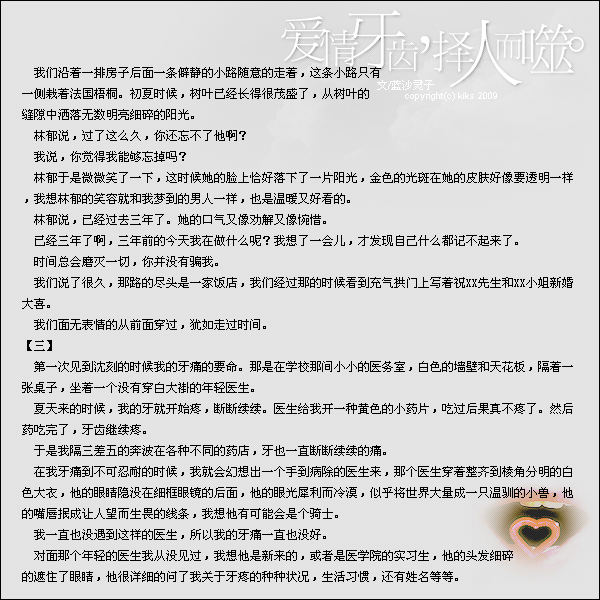 爱情牙齿，择人而噬。
文/蓝沙灵子
copyright(c) kiks 2009

我们沿着一排房子后面一条僻静的小路随意的走着，这条小路只有一侧栽着法国梧桐。初夏时候，树叶已经长得很茂盛了，从树叶的缝隙中洒落无数明亮细碎的阳光。

林郁说，过了这么久，你还忘不了他啊？

我说，你觉得我能够忘掉吗？

林郁于是微微笑了一下，这时候她的脸上恰好落下了一片阳光，金色的光斑在她的皮肤好像要透明一样，我想林郁的笑容就和我梦到的男人一样，也是温暖又好看的。

林郁说，已经过去三年了。她的口气又像劝解又像惋惜。

已经三年了啊，三年前的今天我在做什么呢？我想了一会儿，才发现自己什么都记不起来了。

时间总会磨灭一切，你并没有骗我。

我们说了很久，那路的尽头是一家饭店，我们经过那的时候看到充气拱门上写着祝XX先生和XX小姐新婚大喜。

我们面无表情的从前面穿过，犹如走过时间。

【三】

第一次见到沈刻的时候我的牙痛的要命。那是在学校那间小小的医务室，白色的墙壁和天花板，隔着一张桌子，坐着一个没有穿白大褂的年轻医生。

夏天来的时候，我的牙就开始疼，断断续续。医生给我开一种黄色的小药片，吃过后果真不疼了。然后药吃完了，牙齿继续疼。

于是我隔三差五的奔波在各种不同的药店，牙也一直断断续续的痛。

在我牙痛到不可忍耐的时候，我就会幻想出一个手到病除的医生来，那个医生穿着整齐到棱角分明的白色大衣，他的眼睛隐没在细框眼镜的后面，他的眼光犀利而冷漠，似乎将世界大量成一只温驯的小兽，他的嘴唇抿成让人望而生畏的线条，我想他有可能会是个骑士。

我一直也没遇到这样的医生，所以我的牙痛一直也没好。

对面那个年轻的医生我从没见过，我想他是新来的，或者是医学院的实习生，他的头发细碎的遮住了眼睛，他很详细的问了我关于牙疼的种种状况，生活习惯，还有姓名等等。